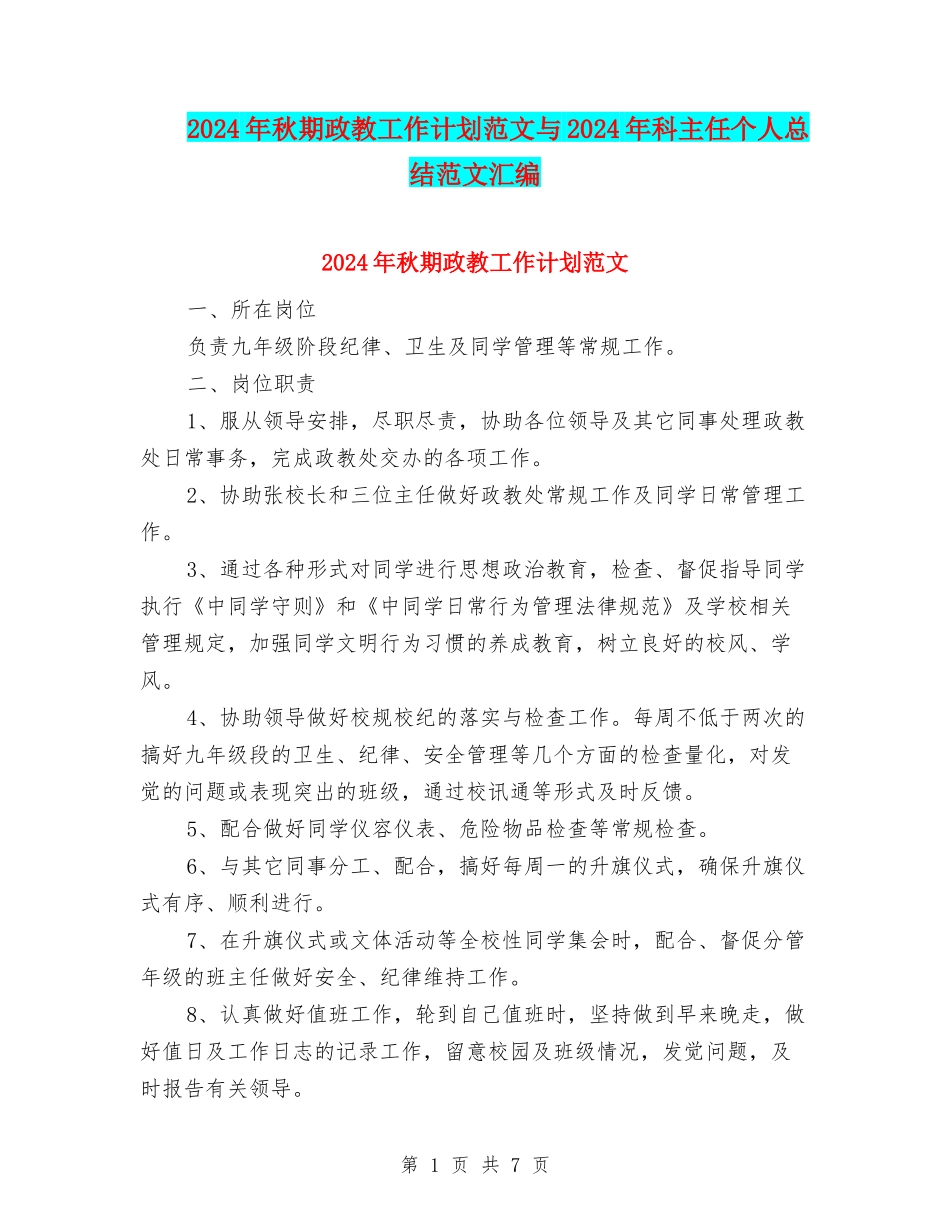 2024年秋期政教工作计划范文与2024年科主任个人总结范文汇编

2024年秋期政教工作计划范文

一、所在岗位

负责九年级阶段纪律、卫生及同学管理等常规工作。

二、岗位职责

1、服从领导安排，尽职尽责，协助各位领导及其它同事处理政教处日常事务，完成政教处交办的各项工作。

2、协助张校长和三位主任做好政教处常规工作及同学日常管理工作。

3、通过各种形式对同学进行思想政治教育，检查、督促指导同学执行《中同学守则》和《中同学日常行为管理法律规范》及学校相关管理规定，加强同学文明行为习惯的养成教育，树立良好的校风、学风。

4、协助领导做好校规校纪的落实与检查工作。每周不低于两次的搞好九年级段的卫生、纪律、安全管理等几个方面的检查量化，对发觉的问题或表现突出的班级，通过校讯通等形式及时反馈。

5、配合做好同学仪容仪表、危险物品检查等常规检查。

6、与其它同事分工、配合，搞好每周一的升旗仪式，确保升旗仪式有序、顺利进行。

7、在升旗仪式或文体活动等全校性同学集会时，配合、督促分管年级的班主任做好安全、纪律维持工作。

8、认真做好值班工作，轮到自己值班时，坚持做到早来晚走，做好值日及工作日志的记录工作，留意校园及班级情况，发觉问题，及时报告有关领导。

第 1 页 共 7 页